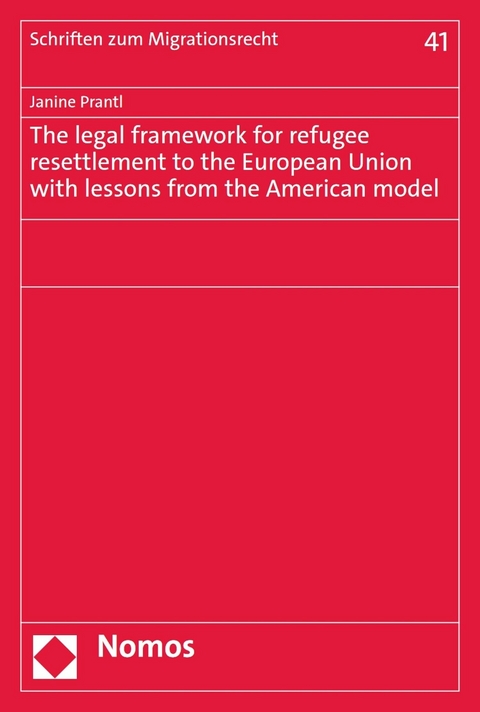 Schriften zum Migrationsrecht

41

Janine Prantl

The legal framework for refugee resettlement to the European Union with lessons from the American model

Nomos